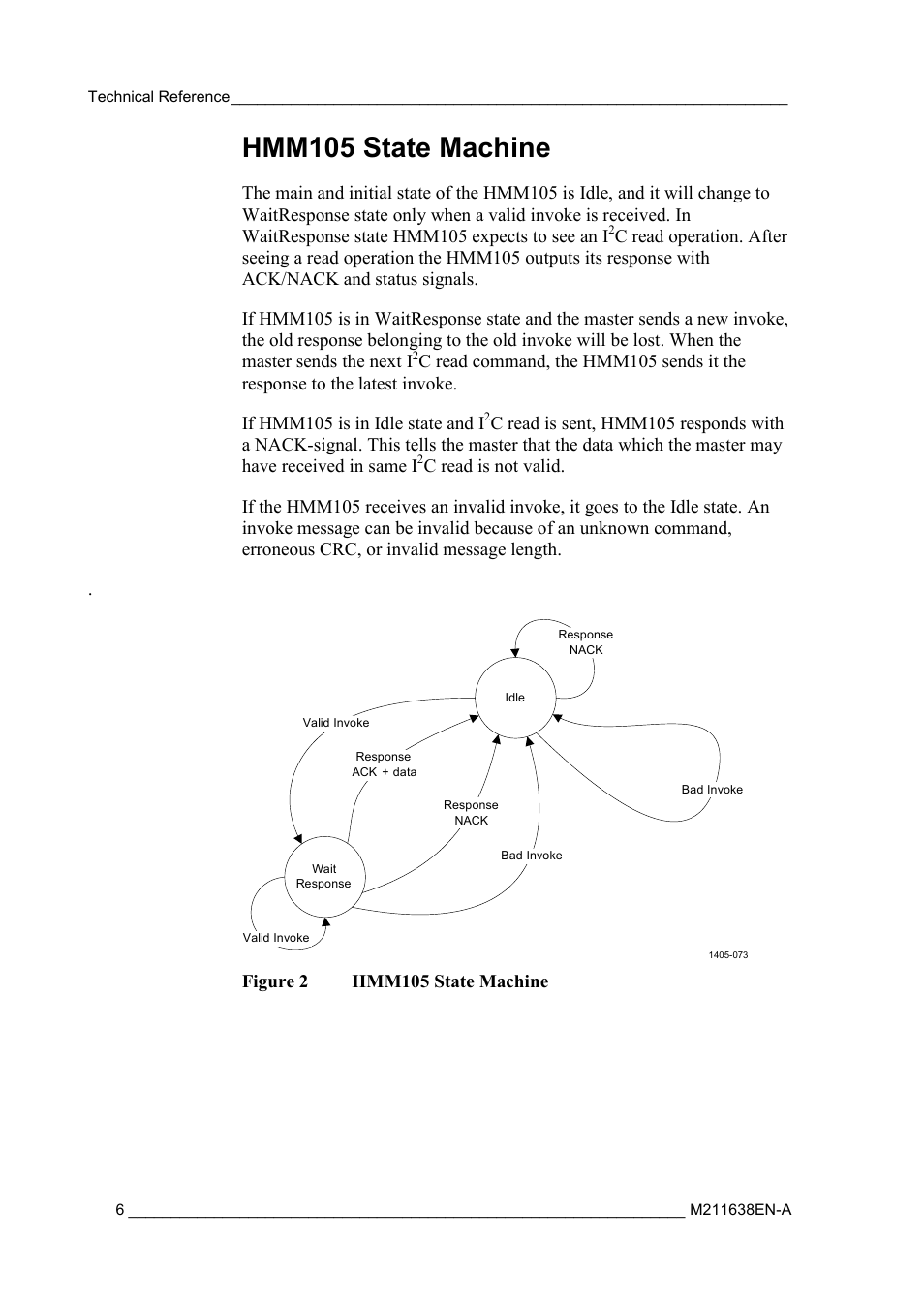 Technical Reference

HMM105 State Machine

The main and initial state of the HMM105 is Idle, and it will change to WaitResponse state only when a valid invoke is received. In WaitResponse state HMM105 expects to see an $I^2C$ read operation. After seeing a read operation the HMM105 outputs its response with ACK/NACK and status signals.

If HMM105 is in WaitResponse state and the master sends a new invoke, the old response belonging to the old invoke will be lost. When the master sends the next $I^2C$ read command, the HMM105 sends it the response to the latest invoke.

If HMM105 is in Idle state and $I^2C$ read is sent, HMM105 responds with a NACK-signal. This tells the master that the data which the master may have received in same $I^2C$ read is not valid.

If the HMM105 receives an invalid invoke, it goes to the Idle state. An invoke message can be invalid because of an unknown command, erroneous CRC, or invalid message length.

.

Response NACK
Idle
Valid Invoke
Response ACK + data
Response NACK
Bad Invoke
Bad Invoke
Wait Response
Valid Invoke
1405-073

Figure 2 HMM105 State Machine

6 M211638EN-A